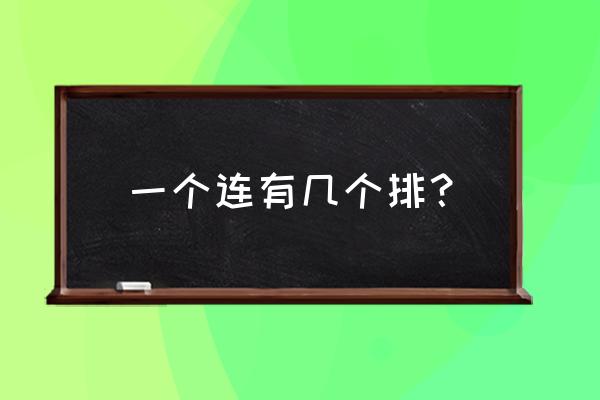 一个连有几个排？